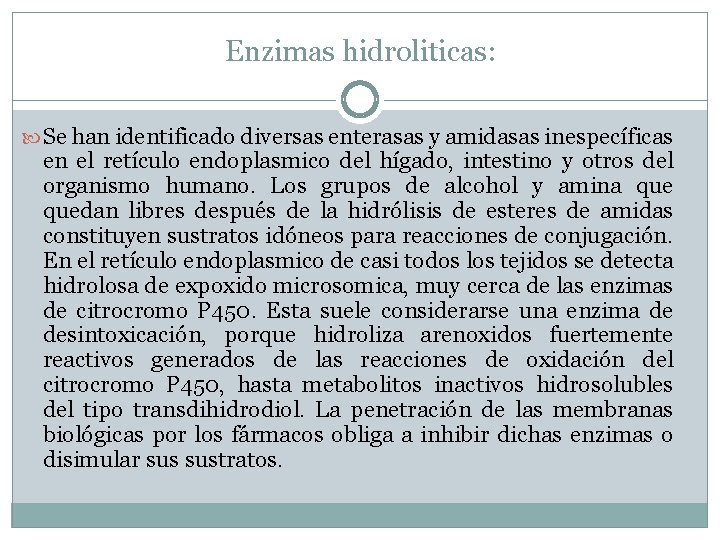 Enzimas hidroliticas:

Se han identificado diversas enterasas y amidasas inespecíficas en el retículo endoplasmico del hígado, intestino y otros del organismo humano. Los grupos de alcohol y amina que quedan libres después de la hidrólisis de esteres de amidas constituyen sustratos idóneos para reacciones de conjugación. En el retículo endoplasmico de casi todos los tejidos se detecta hidrolosa de expoxido microsomica, muy cerca de las enzimas de citrocromo P450. Esta suele considerarse una enzima de desintoxicación, porque hidroliza arenoxidos fuertemente reactivos generados de las reacciones de oxidación del citrocromo P450, hasta metabolitos inactivos hidrosolubles del tipo transdihidrodiol. La penetración de las membranas biológicas por los fármacos obliga a inhibir dichas enzimas o disimular sus sustratos.